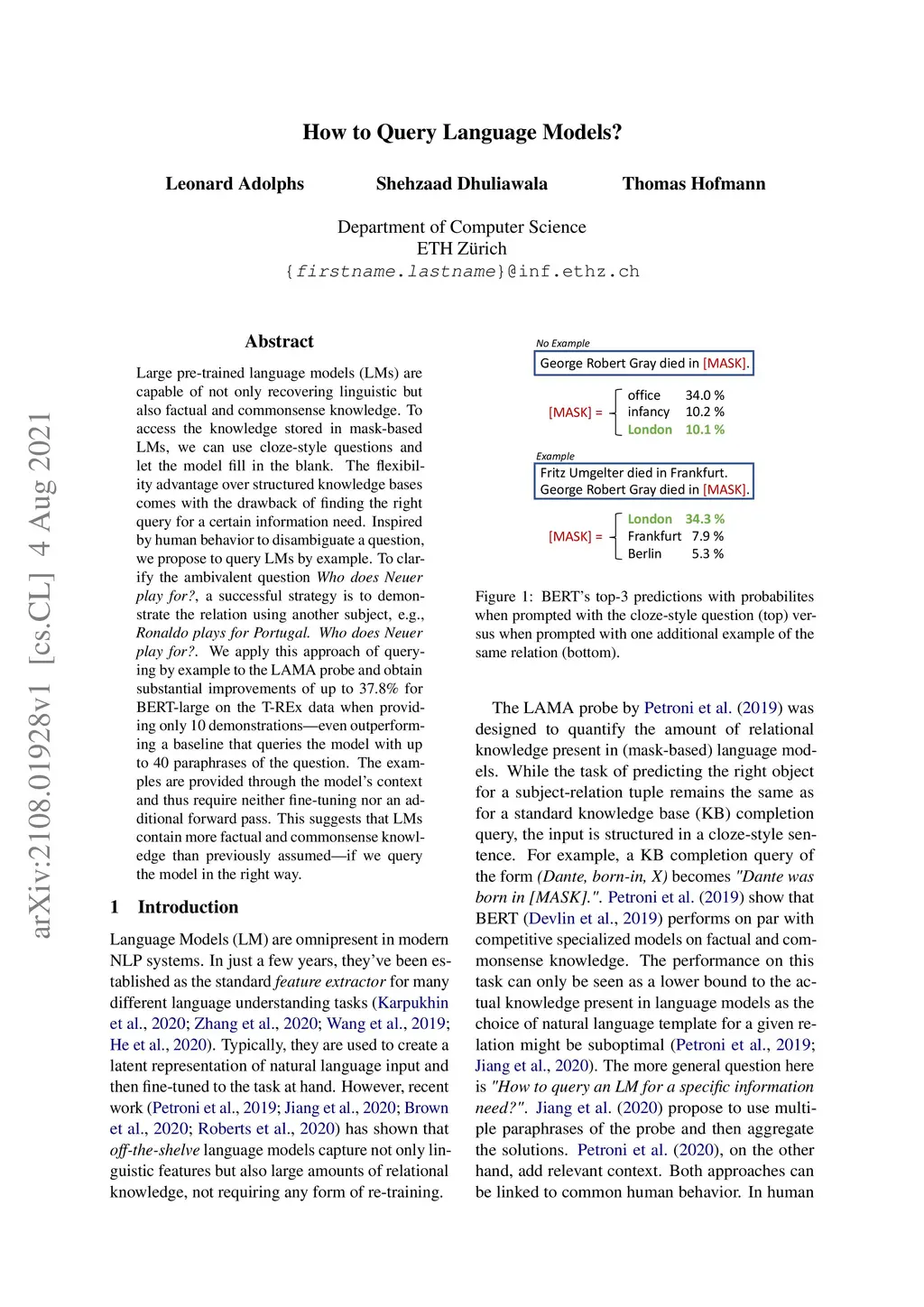 How to Query Language Models?

Leonard Adolphs Shehzaad Dhuliawala Thomas Hofmann

Department of Computer Science
ETH Zürich
{firstname.lastname}@inf.ethz.ch

arXiv:2108.01928v1 [cs.CL] 4 Aug 2021

Abstract

Large pre-trained language models (LMs) are capable of not only recovering linguistic but also factual and commonsense knowledge. To access the knowledge stored in mask-based LMs, we can use cloze-style questions and let the model fill in the blank. The flexibility advantage over structured knowledge bases comes with the drawback of finding the right query for a certain information need. Inspired by human behavior to disambiguate a question, we propose to query LMs by example. To clarify the ambivalent question Who does Neuer play for?, a successful strategy is to demonstrate the relation using another subject, e.g., Ronaldo plays for Portugal. Who does Neuer play for?. We apply this approach of querying by example to the LAMA probe and obtain substantial improvements of up to 37.8% for BERT-large on the T-REx data when providing only 10 demonstrations—even outperforming a baseline that queries the model with up to 40 paraphrases of the question. The examples are provided through the model's context and thus require neither fine-tuning nor an additional forward pass. This suggests that LMs contain more factual and commonsense knowledge than previously assumed—if we query the model in the right way.

1 Introduction

Language Models (LM) are omnipresent in modern NLP systems. In just a few years, they've been established as the standard feature extractor for many different language understanding tasks (Karpukhin et al., 2020; Zhang et al., 2020; Wang et al., 2019; He et al., 2020). Typically, they are used to create a latent representation of natural language input and then fine-tuned to the task at hand. However, recent work (Petroni et al., 2019; Jiang et al., 2020; Brown et al., 2020; Roberts et al., 2020) has shown that off-the-shelve language models capture not only linguistic features but also large amounts of relational knowledge, not requiring any form of re-training.

No Example
George Robert Gray died in [MASK].

[MASK] =
office 34.0 %
infancy 10.2 %
London 10.1 %

Example
Fritz Umgelter died in Frankfurt.
George Robert Gray died in [MASK].

[MASK] =
London 34.3 %
Frankfurt 7.9 %
Berlin 5.3 %

Figure 1: BERT's top-3 predictions with probabilites when prompted with the cloze-style question (top) versus when prompted with one additional example of the same relation (bottom).

The LAMA probe by Petroni et al. (2019) was designed to quantify the amount of relational knowledge present in (mask-based) language models. While the task of predicting the right object for a subject-relation tuple remains the same as for a standard knowledge base (KB) completion query, the input is structured in a cloze-style sentence. For example, a KB completion query of the form (Dante, born-in, X) becomes "Dante was born in [MASK].". Petroni et al. (2019) show that BERT (Devlin et al., 2019) performs on par with competitive specialized models on factual and commonsense knowledge. The performance on this task can only be seen as a lower bound to the actual knowledge present in language models as the choice of natural language template for a given relation might be suboptimal (Petroni et al., 2019; Jiang et al., 2020). The more general question here is "How to query an LM for a specific information need?". Jiang et al. (2020) propose to use multiple paraphrases of the probe and then aggregate the solutions. Petroni et al. (2020), on the other hand, add relevant context. Both approaches can be linked to common human behavior. In human